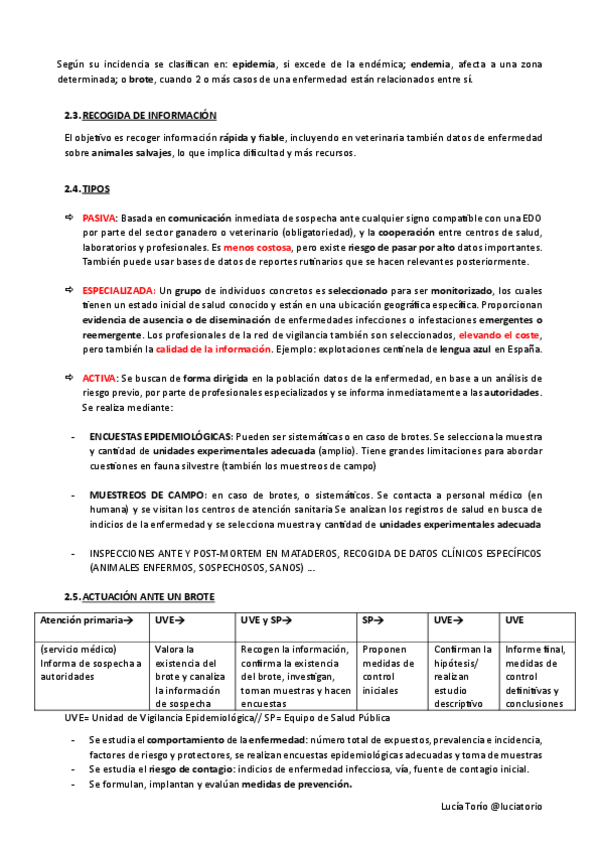 Según su incidencia se clasifican en: epidemia, si excede de la endémica; endemia, afecta a una zona determinada; o brote, cuando 2 o más casos de una enfermedad están relacionados entre sí.

2.3. RECOGIDA DE INFORMACIÓN

El objetivo es recoger información rápida y fiable, incluyendo en veterinaria también datos de enfermedad sobre animales salvajes, lo que implica dificultad y más recursos.

2.4. TIPOS

⇨ PASIVA: Basada en comunicación inmediata de sospecha ante cualquier signo compatible con una EDO por parte del sector ganadero o veterinario (obligatoriedad), y la cooperación entre centros de salud, laboratorios y profesionales. Es menos costosa, pero existe riesgo de pasar por alto datos importantes. También puede usar bases de datos de reportes rutinarios que se hacen relevantes posteriormente.

⇨ ESPECIALIZADA: Un grupo de individuos concretos es seleccionado para ser monitorizado, los cuales tienen un estado inicial de salud conocido y están en una ubicación geográfica específica. Proporcionan evidencia de ausencia o de diseminación de enfermedades infecciones o infestaciones emergentes o reemergente. Los profesionales de la red de vigilancia también son seleccionados, elevando el coste, pero también la calidad de la información. Ejemplo: explotaciones centinela de lengua azul en España.

⇨ ACTIVA: Se buscan de forma dirigida en la población datos de la enfermedad, en base a un análisis de riesgo previo, por parte de profesionales especializados y se informa inmediatamente a las autoridades. Se realiza mediante:

- ENCUESTAS EPIDEMIOLÓGICAS: Pueden ser sistemáticas o en caso de brotes. Se selecciona la muestra y cantidad de unidades experimentales adecuada (amplio). Tiene grandes limitaciones para abordar cuestiones en fauna silvestre (también los muestreos de campo)

- MUESTREOS DE CAMPO: en caso de brotes, o sistemáticos. Se contacta a personal médico (en humana) y se visitan los centros de atención sanitaria Se analizan los registros de salud en busca de indicios de la enfermedad y se selecciona muestra y cantidad de unidades experimentales adecuada

- INSPECCIONES ANTE Y POST-MORTEM EN MATADEROS, RECOGIDA DE DATOS CLÍNICOS ESPECÍFICOS (ANIMALES ENFERMOS, SOSPECHOSOS, SANOS) ...

2.5. ACTUACIÓN ANTE UN BROTE

| Atención primaria→ | UVE→ | UVE y SP→ | SP→ | UVE→ | UVE |
|---|---|---|---|---|---|
| (servicio médico) Informa de sospecha a autoridades | Valora la existencia del brote y canaliza la información de sospecha | Recogen la información, confirma la existencia del brote, investigan, toman muestras y hacen encuestas | Proponen medidas de control iniciales | Confirman la hipótesis/ realizan estudio descriptivo | Informe final, medidas de control definitivas y conclusiones |

UVE= Unidad de Vigilancia Epidemiológica// SP= Equipo de Salud Pública

- Se estudia el comportamiento de la enfermedad: número total de expuestos, prevalencia e incidencia, factores de riesgo y protectores, se realizan encuestas epidemiológicas adecuadas y toma de muestras
- Se estudia el riesgo de contagio: indicios de enfermedad infecciosa, vía, fuente de contagio inicial.
- Se formulan, implantan y evalúan medidas de prevención.

Lucía Torío @luciatorio